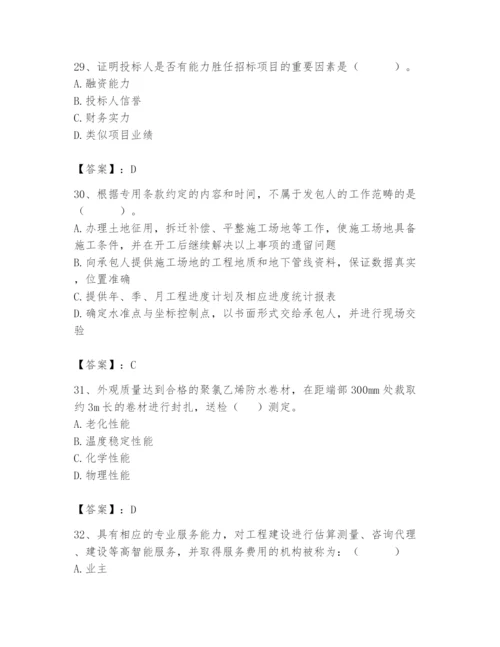 29、证明投标人是否有能力胜任招标项目的重要因素是（　　）。
A. 融资能力
B. 投标人信誉
C. 财务实力
D. 类似项目业绩

【答案】：D

30、根据专用条款约定的内容和时间，不属于发包人的工作范畴的是（　　）。
A. 办理土地征用，拆迁补偿、平整施工场地等工作，使施工场地具备施工条件，并在开工后继续解决以上事项的遗留问题
B. 向承包人提供施工场地的工程地质和地下管线资料，保证数据真实，位置准确
C. 提供年、季、月工程进度计划及相应进度统计报表
D. 确定水准点与坐标控制点，以书面形式交给承包人，并进行现场交验

【答案】：C

31、外观质量达到合格的聚氯乙烯防水卷材，在距端部 300mm 处裁取约 3m 长的卷材进行封扎，送检（　）测定。
A. 老化性能
B. 温度稳定性能
C. 化学性能
D. 物理性能

【答案】：D

32、具有相应的专业服务能力，对工程建设进行估算测量、咨询代理、建设等高智能服务，并取得服务费用的机构被称为：（　　）
A. 业主